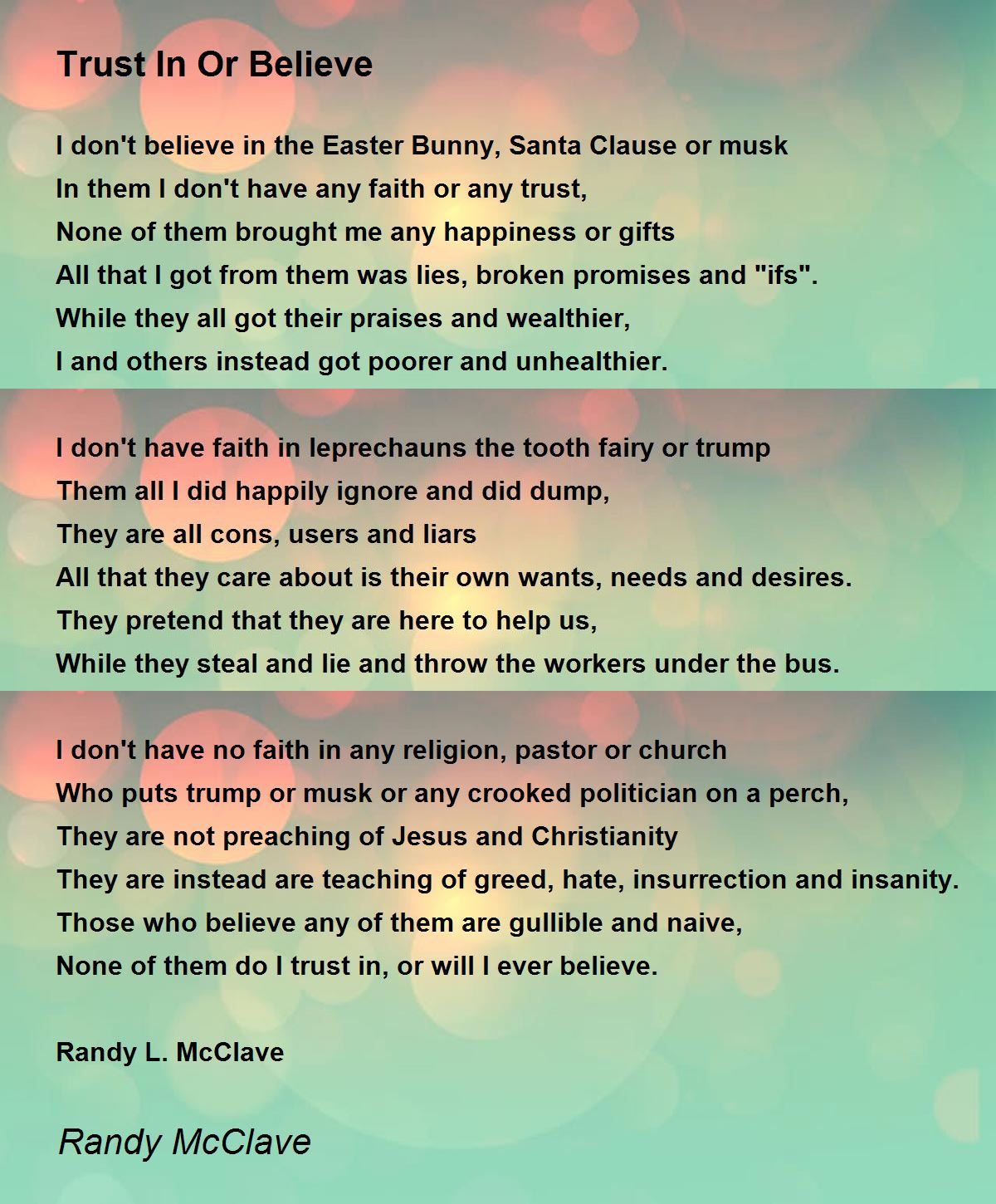 Trust In Or Believe

I don't believe in the Easter Bunny, Santa Clause or musk
In them I don't have any faith or any trust,
None of them brought me any happiness or gifts
All that I got from them was lies, broken promises and "ifs".
While they all got their praises and wealthier,
I and others instead got poorer and unhealthier.

I don't have faith in leprechauns the tooth fairy or trump
Them all I did happily ignore and did dump,
They are all cons, users and liars
All that they care about is their own wants, needs and desires.
They pretend that they are here to help us,
While they steal and lie and throw the workers under the bus.

I don't have no faith in any religion, pastor or church
Who puts trump or musk or any crooked politician on a perch,
They are not preaching of Jesus and Christianity
They are instead are teaching of greed, hate, insurrection and insanity.
Those who believe any of them are gullible and naive,
None of them do I trust in, or will I ever believe.

Randy L. McClave

Randy McClave